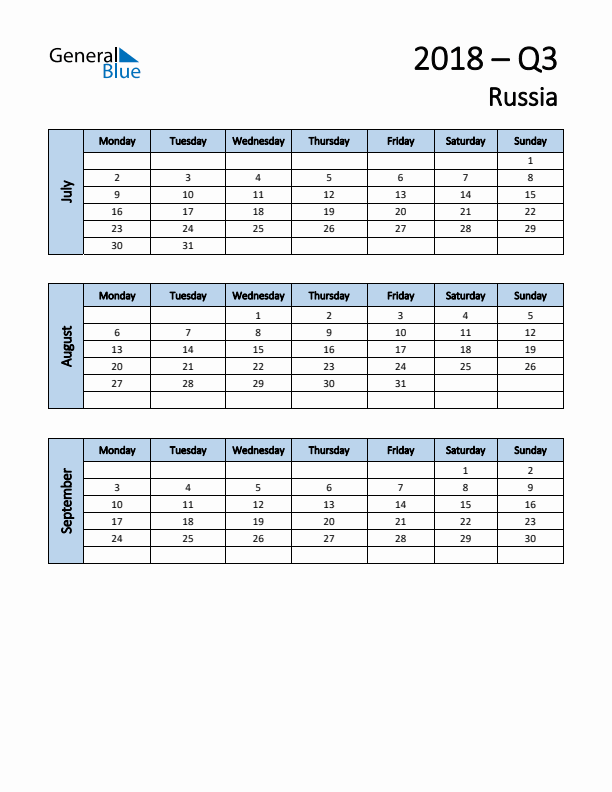 General Blue

2018 – Q3

Russia

July

| Monday | Tuesday | Wednesday | Thursday | Friday | Saturday | Sunday |
|---|---|---|---|---|---|---|
| | | | | | | 1 |
| 2 | 3 | 4 | 5 | 6 | 7 | 8 |
| 9 | 10 | 11 | 12 | 13 | 14 | 15 |
| 16 | 17 | 18 | 19 | 20 | 21 | 22 |
| 23 | 24 | 25 | 26 | 27 | 28 | 29 |
| 30 | 31 | | | | | |

August

| Monday | Tuesday | Wednesday | Thursday | Friday | Saturday | Sunday |
|---|---|---|---|---|---|---|
| | | 1 | 2 | 3 | 4 | 5 |
| 6 | 7 | 8 | 9 | 10 | 11 | 12 |
| 13 | 14 | 15 | 16 | 17 | 18 | 19 |
| 20 | 21 | 22 | 23 | 24 | 25 | 26 |
| 27 | 28 | 29 | 30 | 31 | | |
| | | | | | | |

September

| Monday | Tuesday | Wednesday | Thursday | Friday | Saturday | Sunday |
|---|---|---|---|---|---|---|
| | | | | | 1 | 2 |
| 3 | 4 | 5 | 6 | 7 | 8 | 9 |
| 10 | 11 | 12 | 13 | 14 | 15 | 16 |
| 17 | 18 | 19 | 20 | 21 | 22 | 23 |
| 24 | 25 | 26 | 27 | 28 | 29 | 30 |
| | | | | | | |